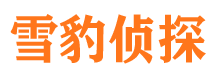 雪豹侦探